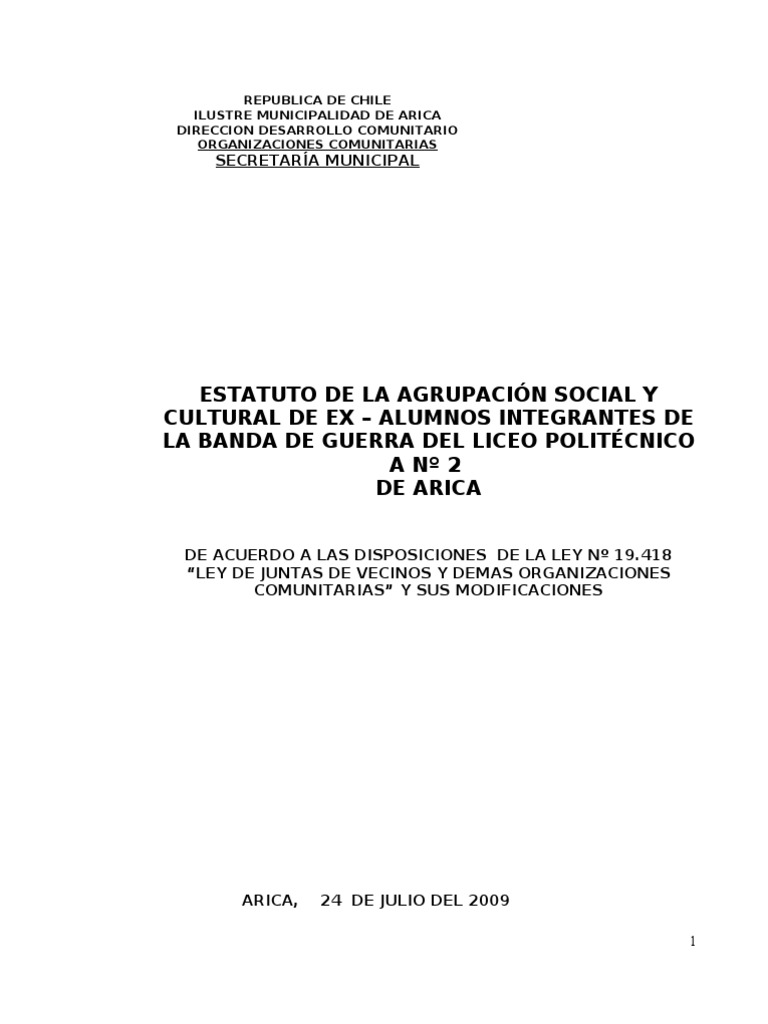 REPUBLICA DE CHILE
ILUSTRE MUNICIPALIDAD DE ARICA
DIRECCION DESARROLLO COMUNITARIO
ORGANIZACIONES COMUNITARIAS
SECRETARÍA MUNICIPAL

ESTATUTO DE LA AGRUPACIÓN SOCIAL Y CULTURAL DE EX – ALUMNOS INTEGRANTES DE LA BANDA DE GUERRA DEL LICEO POLITÉCNICO A Nº 2 DE ARICA

DE ACUERDO A LAS DISPOSICIONES DE LA LEY Nº 19.418 “LEY DE JUNTAS DE VECINOS Y DEMAS ORGANIZACIONES COMUNITARIAS” Y SUS MODIFICACIONES

ARICA, 24 DE JULIO DEL 2009

1